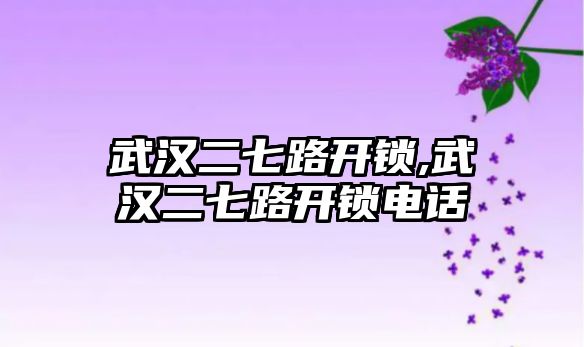 武汉二七路开锁,武汉二七路开锁电话